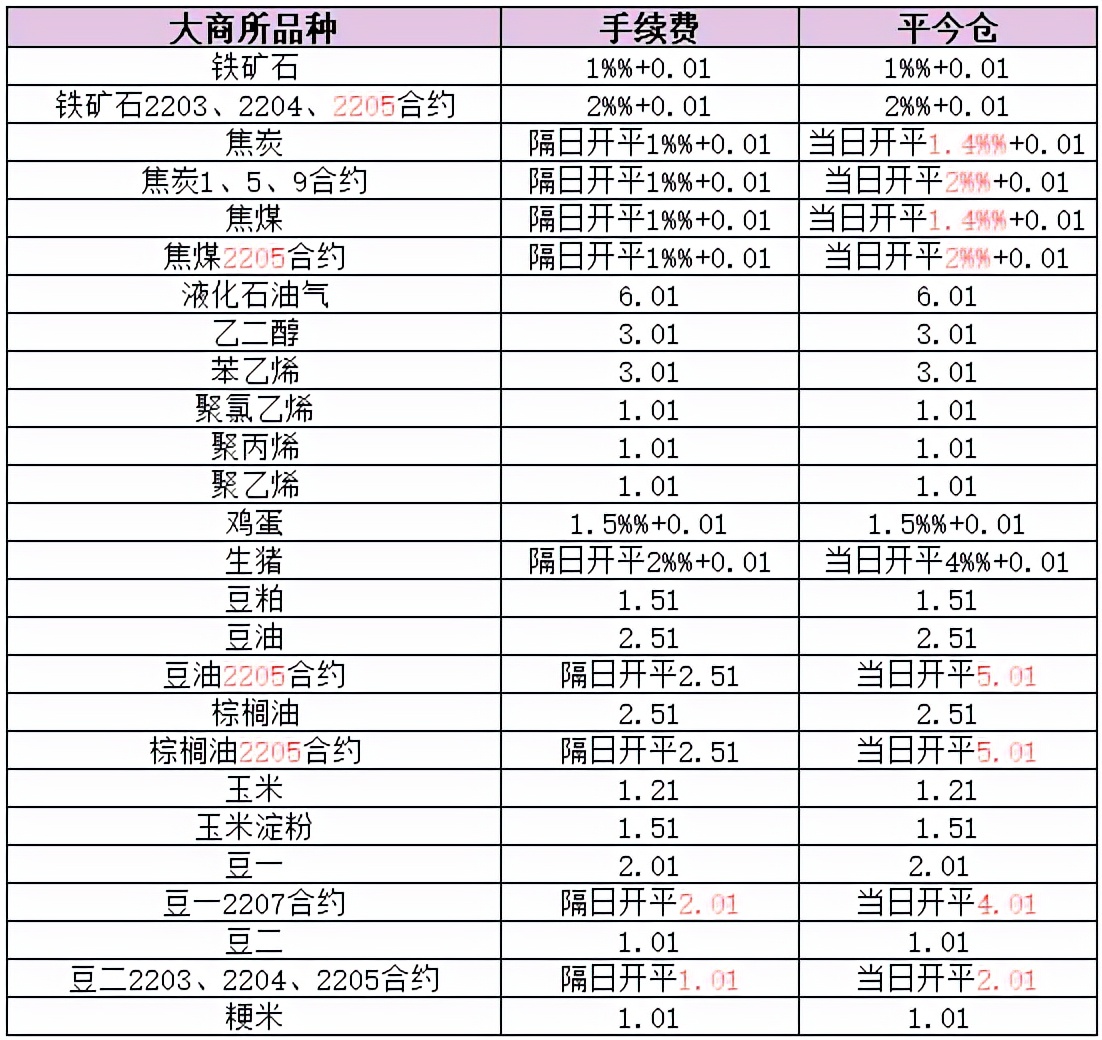 | 大商所品种 | 手续费 | 平今仓 |
|---|---|---|
| 铁矿石 | 1%%+0.01 | 1%%+0.01 |
| 铁矿石2203、2204、2205合约 | 2%%+0.01 | 2%%+0.01 |
| 焦炭 | 隔日开平1%%+0.01 | 当日开平1.4%%+0.01 |
| 焦炭1、5、9合约 | 隔日开平1%%+0.01 | 当日开平2%%+0.01 |
| 焦煤 | 隔日开平1%%+0.01 | 当日开平1.4%%+0.01 |
| 焦煤2205合约 | 隔日开平1%%+0.01 | 当日开平2%%+0.01 |
| 液化石油气 | 6.01 | 6.01 |
| 乙二醇 | 3.01 | 3.01 |
| 苯乙烯 | 3.01 | 3.01 |
| 聚氯乙烯 | 1.01 | 1.01 |
| 聚丙烯 | 1.01 | 1.01 |
| 聚乙烯 | 1.01 | 1.01 |
| 鸡蛋 | 1.5%%+0.01 | 1.5%%+0.01 |
| 生猪 | 隔日开平2%%+0.01 | 当日开平4%%+0.01 |
| 豆粕 | 1.51 | 1.51 |
| 豆油 | 2.51 | 2.51 |
| 豆油2205合约 | 隔日开平2.51 | 当日开平5.01 |
| 棕榈油 | 2.51 | 2.51 |
| 棕榈油2205合约 | 隔日开平2.51 | 当日开平5.01 |
| 玉米 | 1.21 | 1.21 |
| 玉米淀粉 | 1.51 | 1.51 |
| 豆一 | 2.01 | 2.01 |
| 豆一2207合约 | 隔日开平2.01 | 当日开平4.01 |
| 豆二 | 1.01 | 1.01 |
| 豆二2203、2204、2205合约 | 隔日开平1.01 | 当日开平2.01 |
| 粳米 | 1.01 | 1.01 |